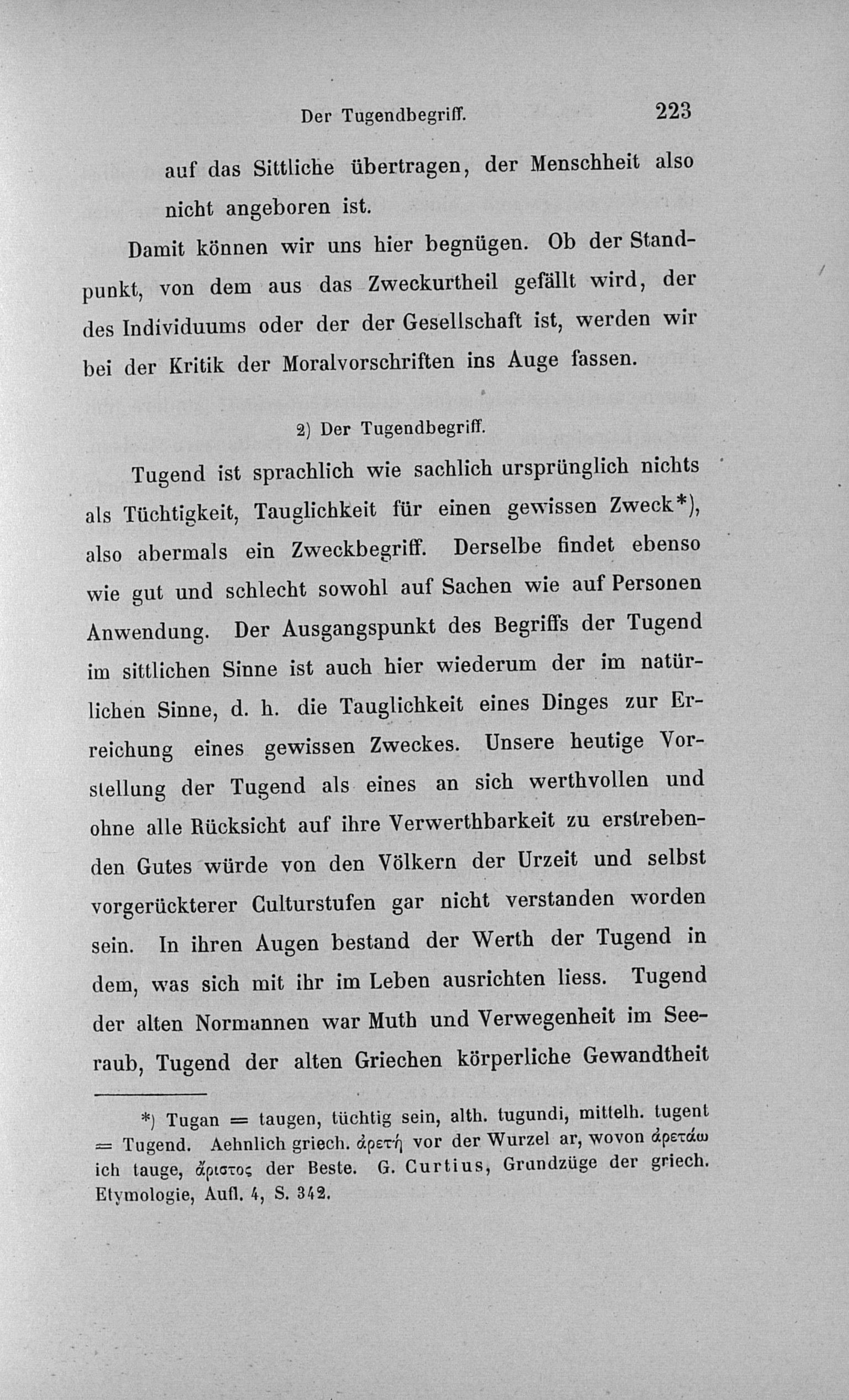 Der Tugendbegriff. 223

auf das Sittliche übertragen, der Menschheit also nicht angeboren ist.

Damit können wir uns hier begnügen. Ob der Standpunkt, von dem aus das Zweckurtheil gefällt wird, der des Individuums oder der der Gesellschaft ist, werden wir bei der Kritik der Moralvorschriften ins Auge fassen.

2) Der Tugendbegriff.

Tugend ist sprachlich wie sachlich ursprünglich nichts als Tüchtigkeit, Tauglichkeit für einen gewissen Zweck*), also abermals ein Zweckbegriff. Derselbe findet ebenso wie gut und schlecht sowohl auf Sachen wie auf Personen Anwendung. Der Ausgangspunkt des Begriffs der Tugend im sittlichen Sinne ist auch hier wiederum der im natürlichen Sinne, d. h. die Tauglichkeit eines Dinges zur Erreichung eines gewissen Zweckes. Unsere heutige Vorstellung der Tugend als eines an sich werthvollen und ohne alle Rücksicht auf ihre Verwerthbarkeit zu erstrebenden Gutes würde von den Völkern der Urzeit und selbst vorgerückterer Culturstufen gar nicht verstanden worden sein. In ihren Augen bestand der Werth der Tugend in dem, was sich mit ihr im Leben ausrichten liess. Tugend der alten Normannen war Muth und Verwegenheit im Seeraub, Tugend der alten Griechen körperliche Gewandtheit

*) Tugan = taugen, tüchtig sein, alth. tugundi, mittelh. tugent = Tugend. Aehnlich griech. ἀρετή vor der Wurzel ar, wovon ἀρετάω ich tauge, ἄριστος der Beste. G. Curtius, Grundzüge der griech. Etymologie, Aufl. 4, S. 342.